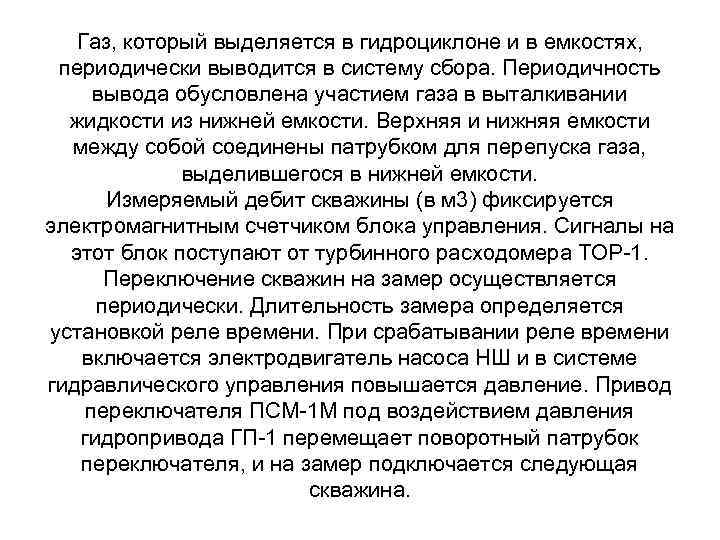 Газ, который выделяется в гидроциклоне и в емкостях, периодически выводится в систему сбора. Периодичность вывода обусловлена участием газа в выталкивании жидкости из нижней емкости. Верхняя и нижняя емкости между собой соединены патрубком для перепуска газа, выделившегося в нижней емкости.
Измеряемый дебит скважины (в м3) фиксируется электромагнитным счетчиком блока управления. Сигналы на этот блок поступают от турбинного расходомера ТОР-1. Переключение скважин на замер осуществляется периодически. Длительность замера определяется установкой реле времени. При срабатывании реле времени включается электродвигатель насоса НШ и в системе гидравлического управления повышается давление. Привод переключателя ПСМ-1М под воздействием давления гидропривода ГП-1 перемещает поворотный патрубок переключателя, и на замер подключается следующая скважина.